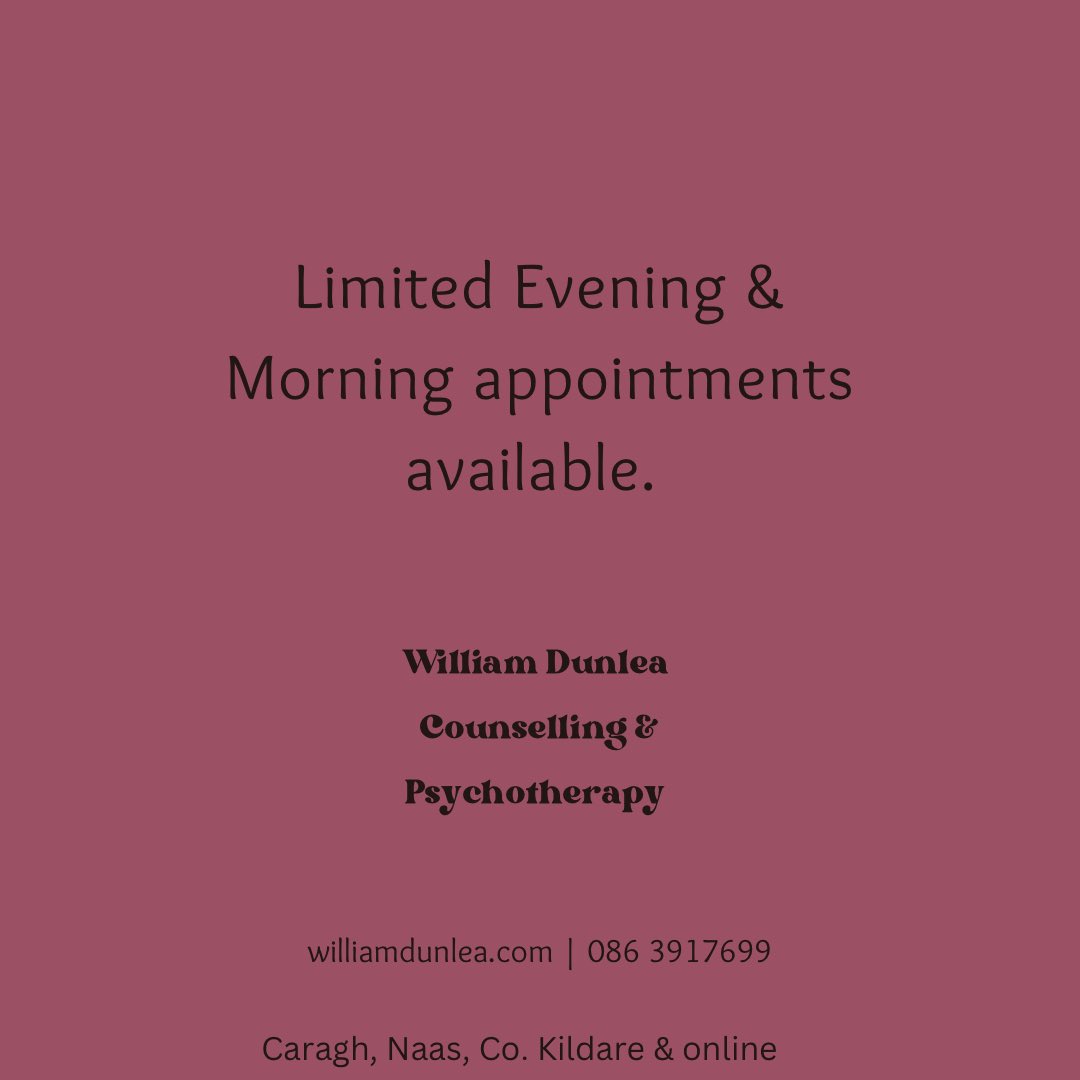 Limited Evening & Morning appointments available.

William Dunlea
Counselling &
Psychotherapy

williamdunlea.com | 086 3917699

Caragh, Naas, Co. Kildare & online